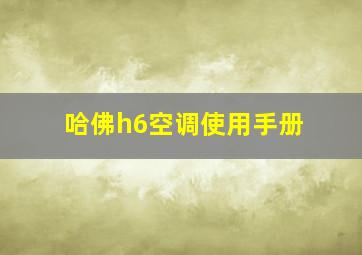 哈佛h6空调使用手册